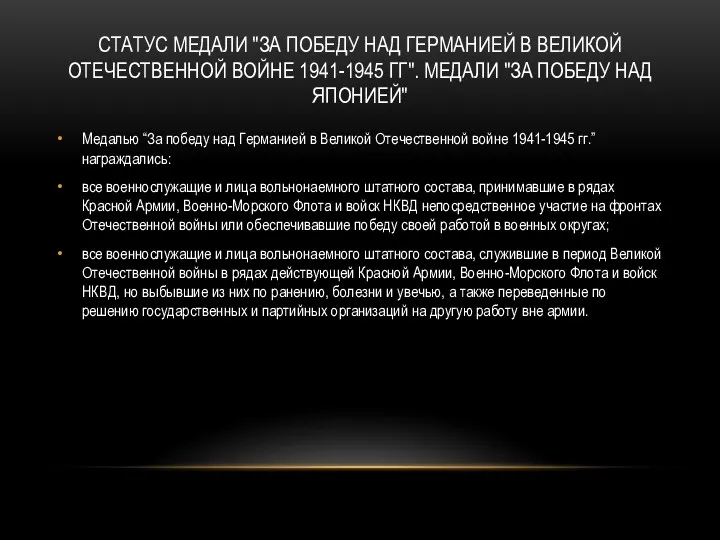 СТАТУС МЕДАЛИ "ЗА ПОБЕДУ НАД ГЕРМАНИЕЙ В ВЕЛИКОЙ ОТЕЧЕСТВЕННОЙ ВОЙНЕ 1941-1945 ГГ". МЕДАЛИ "ЗА ПОБЕДУ НАД ЯПОНИЕЙ"

• Медалью “За победу над Германией в Великой Отечественной войне 1941-1945 гг.” награждались:

• все военнослужащие и лица вольнонаемного штатного состава, принимавшие в рядах Красной Армии, Военно-Морского Флота и войск НКВД непосредственное участие на фронтах Отечественной войны или обеспечивавшие победу своей работой в военных округах;

• все военнослужащие и лица вольнонаемного штатного состава, служившие в период Великой Отечественной войны в рядах действующей Красной Армии, Военно-Морского Флота и войск НКВД, но выбывшие из них по ранению, болезни и увечью, а также переведенные по решению государственных и партийных организаций на другую работу вне армии.